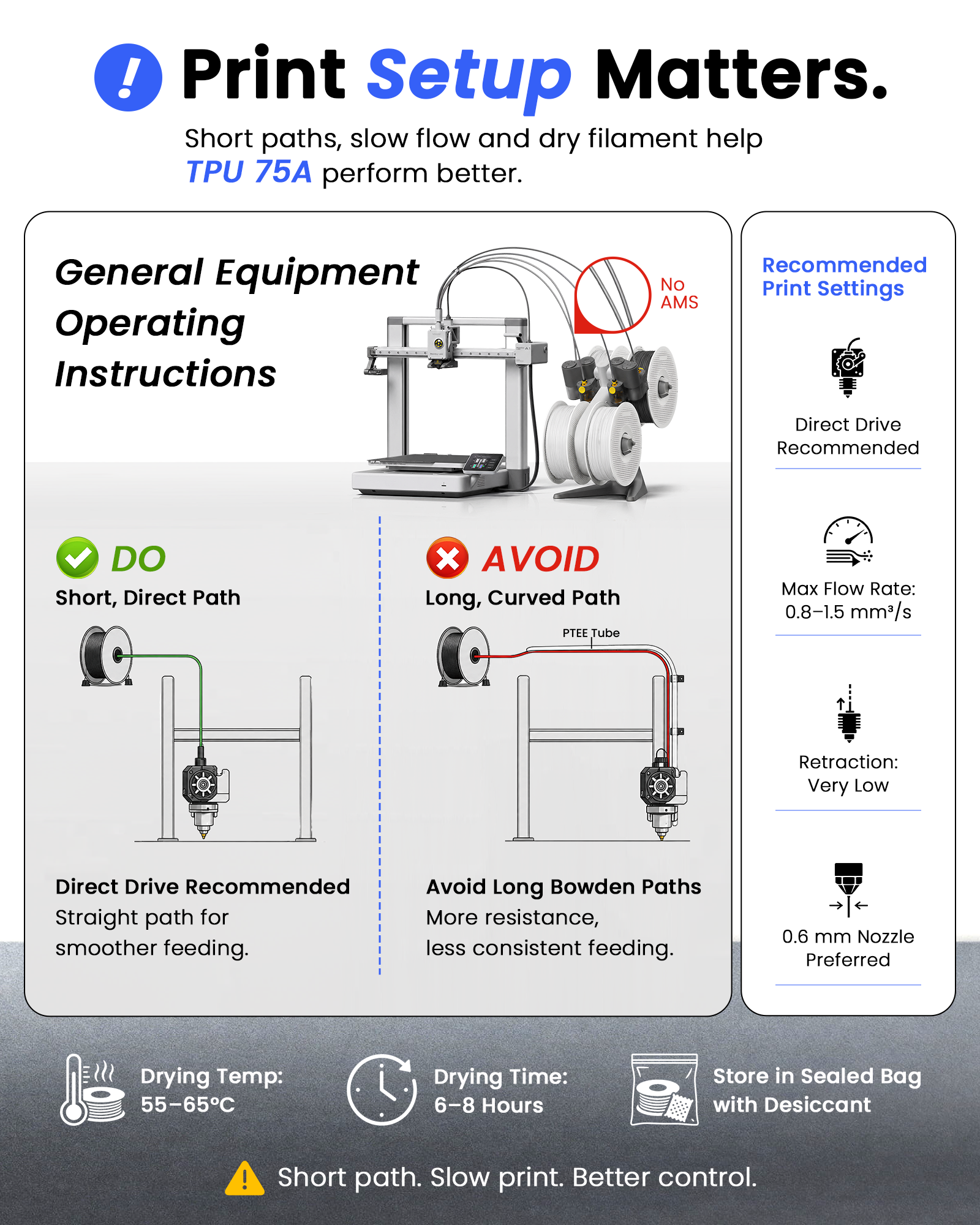 Print Setup Matters.

Short paths, slow flow and dry filament help TPU 75A perform better.

General Equipment Operating Instructions

No AMS

DO
Short, Direct Path

Direct Drive Recommended
Straight path for smoother feeding.

AVOID
Long, Curved Path

PTEE Tube

Avoid Long Bowden Paths
More resistance, less consistent feeding.

Recommended Print Settings

Direct Drive Recommended

Max Flow Rate: 0.8–1.5 mm³/s

Retraction: Very Low

0.6 mm Nozzle Preferred

Drying Temp: 55–65°C

Drying Time: 6–8 Hours

Store in Sealed Bag with Desiccant

Short path. Slow print. Better control.